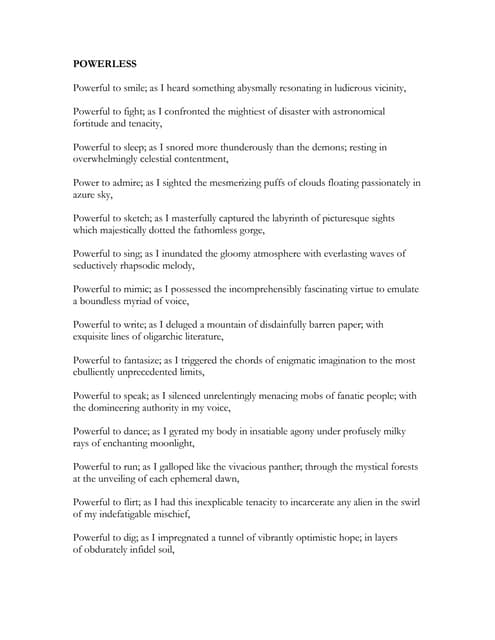 POWERLESS

Powerful to smile; as I heard something abysmally resonating in ludicrous vicinity,

Powerful to fight; as I confronted the mightiest of disaster with astronomical fortitude and tenacity,

Powerful to sleep; as I snored more thunderously than the demons; resting in overwhelmingly celestial contentment,

Power to admire; as I sighted the mesmerizing puffs of clouds floating passionately in azure sky,

Powerful to sketch; as I masterfully captured the labyrinth of picturesque sights which majestically dotted the fathomless gorge,

Powerful to sing; as I inundated the gloomy atmosphere with everlasting waves of seductively rhapsodic melody,

Powerful to mimic; as I possessed the incomprehensibly fascinating virtue to emulate a boundless myriad of voice,

Powerful to write; as I deluged a mountain of disdainfully barren paper; with exquisite lines of oligarchic literature,

Powerful to fantasize; as I triggered the chords of enigmatic imagination to the most ebulliently unprecedented limits,

Powerful to speak; as I silenced unrelentingly menacing mobs of fanatic people; with the domineering authority in my voice,

Powerful to dance; as I gyrated my body in insatiable agony under profusely milky rays of enchanting moonlight,

Powerful to run; as I galloped like the vivacious panther; through the mystical forests at the unveiling of each ephemeral dawn,

Powerful to flirt; as I had this inexplicable tenacity to incarcerate any alien in the swirl of my indefatigable mischief,

Powerful to dig; as I impregnated a tunnel of vibrantly optimistic hope; in layers of obdurately infidel soil,